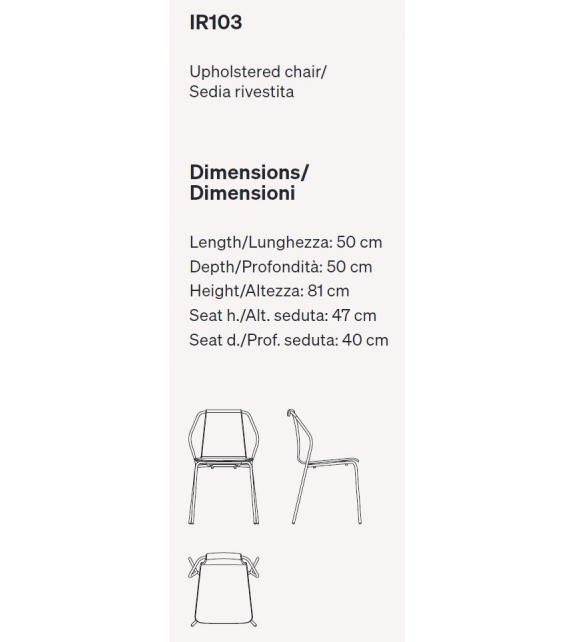 IR103

Upholstered chair/
Sedia rivestita

Dimensions/
Dimensioni

Length/Lunghezza: 50 cm
Depth/Profondità: 50 cm
Height/Altezza: 81 cm
Seat h./Alt. seduta: 47 cm
Seat d./Prof. seduta: 40 cm